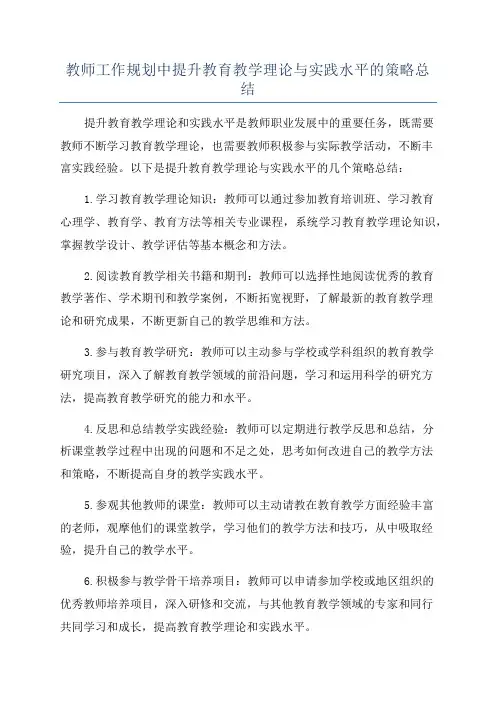 教师工作规划中提升教育教学理论与实践水平的策略总结

提升教育教学理论和实践水平是教师职业发展中的重要任务，既需要教师不断学习教育教学理论，也需要教师积极参与实际教学活动，不断丰富实践经验。以下是提升教育教学理论与实践水平的几个策略总结：

1.学习教育教学理论知识：教师可以通过参加教育培训班、学习教育心理学、教育学、教育方法等相关专业课程，系统学习教育教学理论知识，掌握教学设计、教学评估等基本概念和方法。

2.阅读教育教学相关书籍和期刊：教师可以选择性地阅读优秀的教育教学著作、学术期刊和教学案例，不断拓宽视野，了解最新的教育教学理论和研究成果，不断更新自己的教学思维和方法。

3.参与教育教学研究：教师可以主动参与学校或学科组织的教育教学研究项目，深入了解教育教学领域的前沿问题，学习和运用科学的研究方法，提高教育教学研究的能力和水平。

4.反思和总结教学实践经验：教师可以定期进行教学反思和总结，分析课堂教学过程中出现的问题和不足之处，思考如何改进自己的教学方法和策略，不断提高自身的教学实践水平。

5.参观其他教师的课堂：教师可以主动请教在教育教学方面经验丰富的老师，观摩他们的课堂教学，学习他们的教学方法和技巧，从中吸取经验，提升自己的教学水平。

6.积极参与教学骨干培养项目：教师可以申请参加学校或地区组织的优秀教师培养项目，深入研修和交流，与其他教育教学领域的专家和同行共同学习和成长，提高教育教学理论和实践水平。